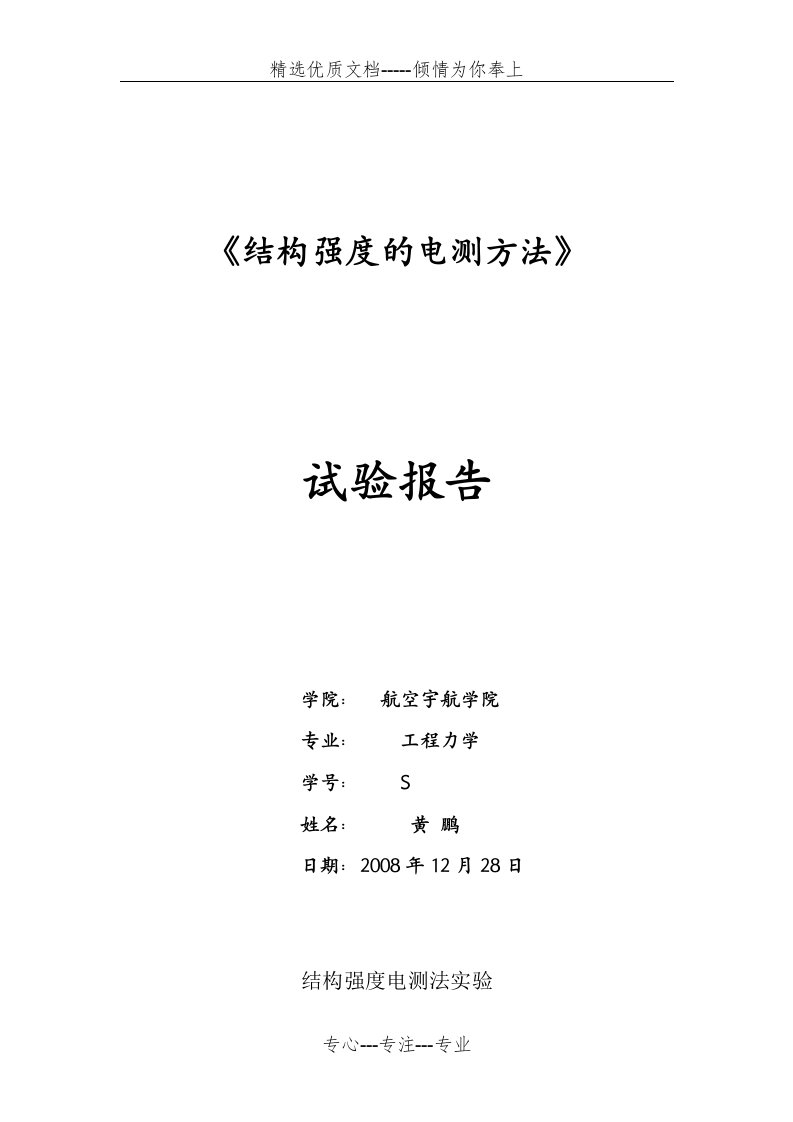 精选优质文档-----倾情为你奉上

《结构强度的电测方法》

试验报告

学院： 航空宇航学院

专业： 工程力学

学号： S

姓名： 黄 鹏

日期：2008 年 12 月 28 日

结构强度电测法实验

专心---专注---专业